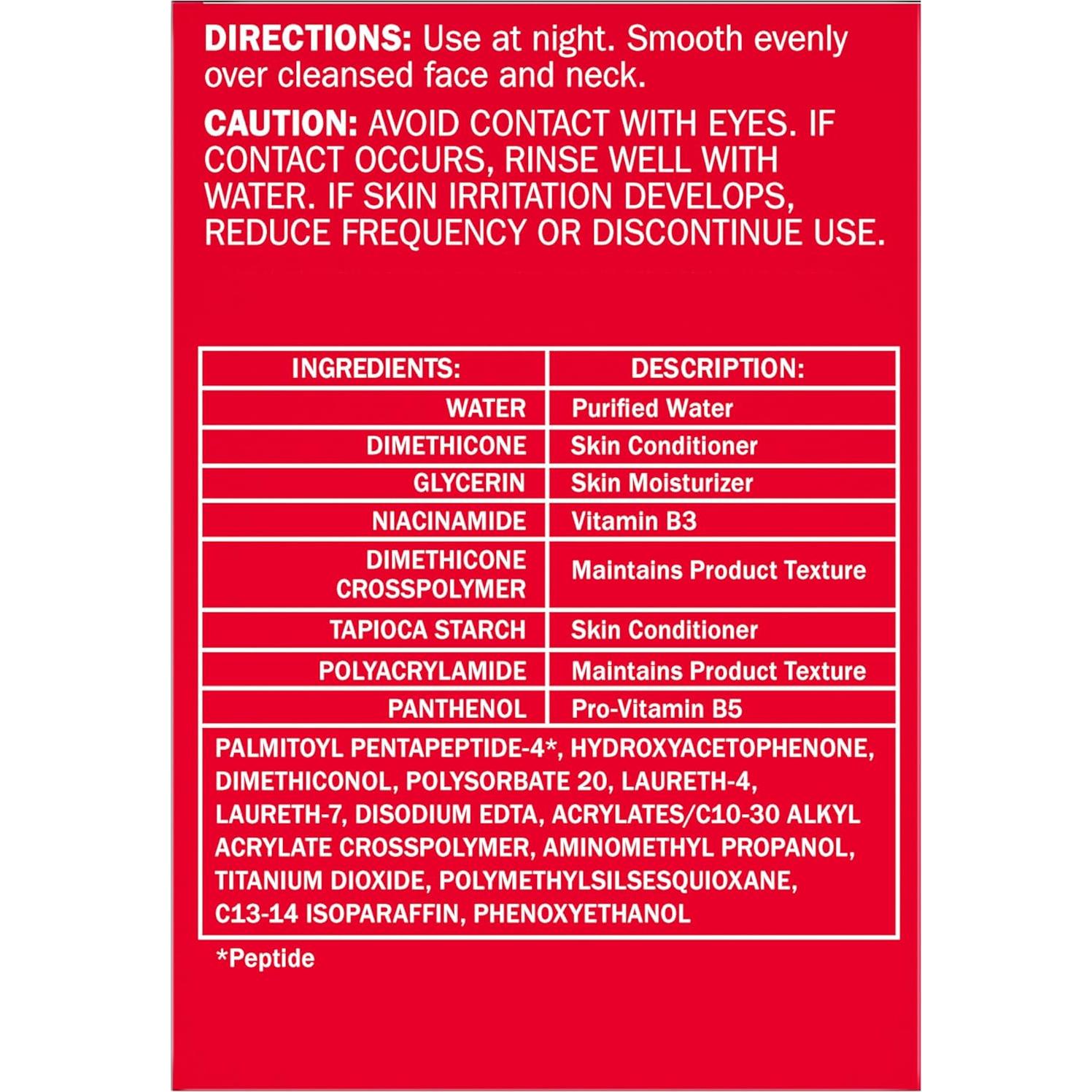 DIRECTIONS: Use at night. Smooth evenly over cleansed face and neck.

CAUTION: AVOID CONTACT WITH EYES. IF CONTACT OCCURS, RINSE WELL WITH WATER. IF SKIN IRRITATION DEVELOPS, REDUCE FREQUENCY OR DISCONTINUE USE.

| INGREDIENTS: | DESCRIPTION: |
|---|---|
| WATER | Purified Water |
| DIMETHICONE | Skin Conditioner |
| GLYCERIN | Skin Moisturizer |
| NIACINAMIDE | Vitamin B3 |
| DIMETHICONE CROSSPOLYMER | Maintains Product Texture |
| TAPIOCA STARCH | Skin Conditioner |
| POLYACRYLAMIDE | Maintains Product Texture |
| PANTHENOL | Pro-Vitamin B5 |
| PALMITOYL PENTAPEPTIDE-4*, HYDROXYACETOPHENONE, DIMETHICONOL, POLYSORBATE 20, LAURETH-4, LAURETH-7, DISODIUM EDTA, ACRYLATES/C10-30 ALKYL ACRYLATE CROSSPOLYMER, AMINOMETHYL PROPANOL, TITANIUM DIOXIDE, POLYMETHYLSILSESQUIOXANE, C13-14 ISOPARAFFIN, PHENOXYETHANOL | |

*Peptide